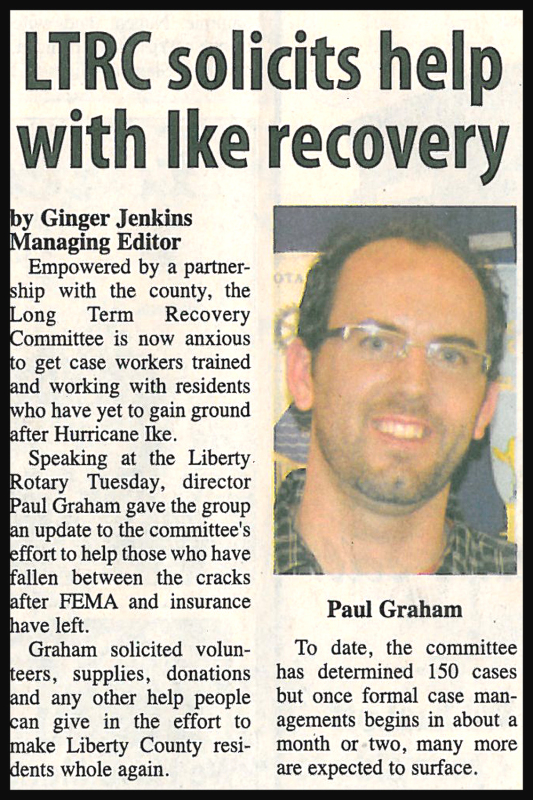 LTRC solicits help with Ike recovery

by Ginger Jenkins
Managing Editor

Empowered by a partnership with the county, the Long Term Recovery Committee is now anxious to get case workers trained and working with residents who have yet to gain ground after Hurricane Ike.

Speaking at the Liberty Rotary Tuesday, director Paul Graham gave the group an update to the committee's effort to help those who have fallen between the cracks after FEMA and insurance have left.

Graham solicited volunteers, supplies, donations and any other help people can give in the effort to make Liberty County residents whole again.

Paul Graham

To date, the committee has determined 150 cases but once formal case managements begins in about a month or two, many more are expected to surface.